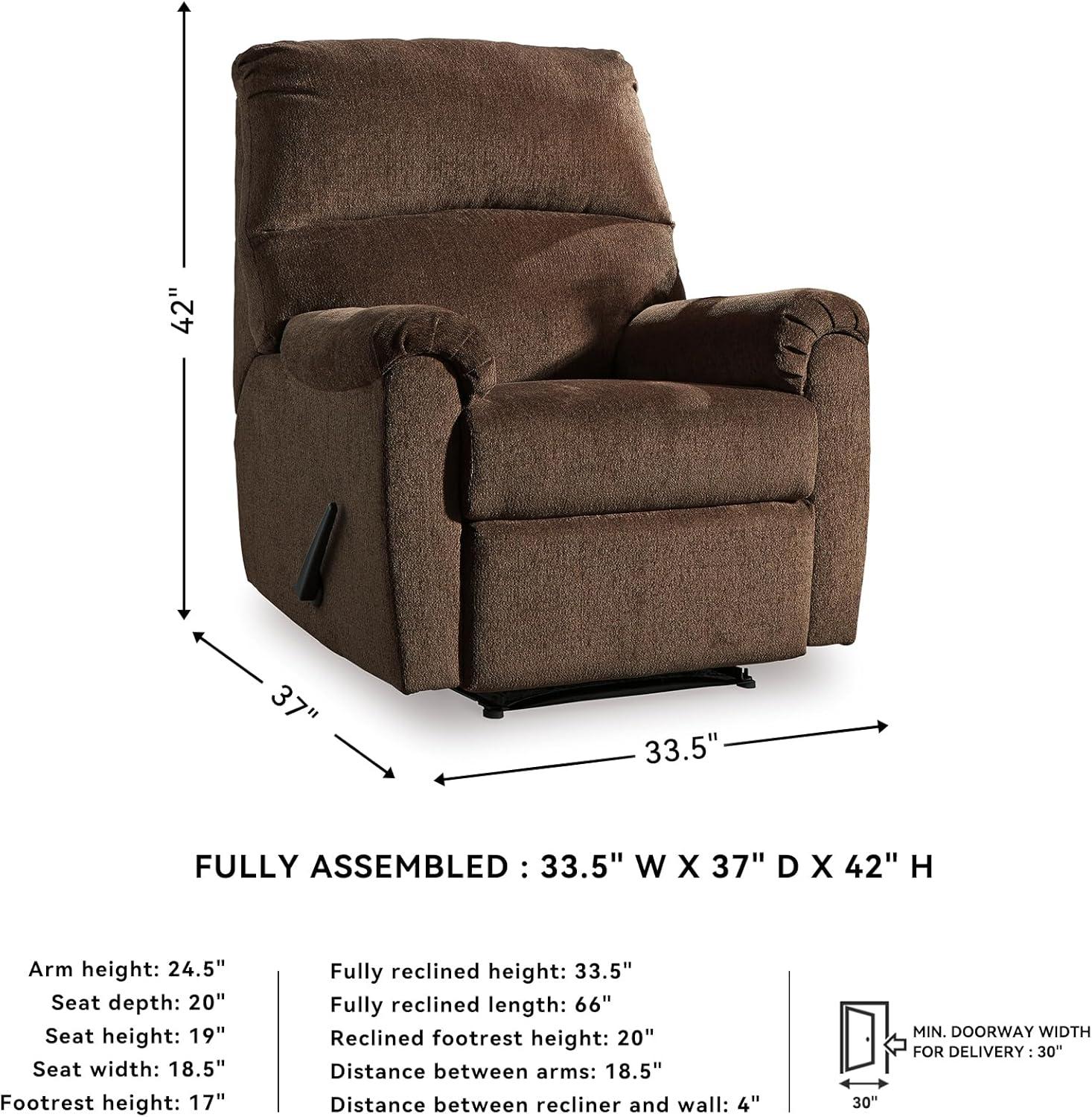 42"

37"

33.5"

FULLY ASSEMBLED : 33.5" W X 37" D X 42" H

Arm height: 24.5"
Seat depth: 20"
Seat height: 19"
Seat width: 18.5"
Footrest height: 17"

Fully reclined height: 33.5"
Fully reclined length: 66"
Reclined footrest height: 20"
Distance between arms: 18.5"
Distance between recliner and wall: 4"

MIN. DOORWAY WIDTH FOR DELIVERY : 30"

30"